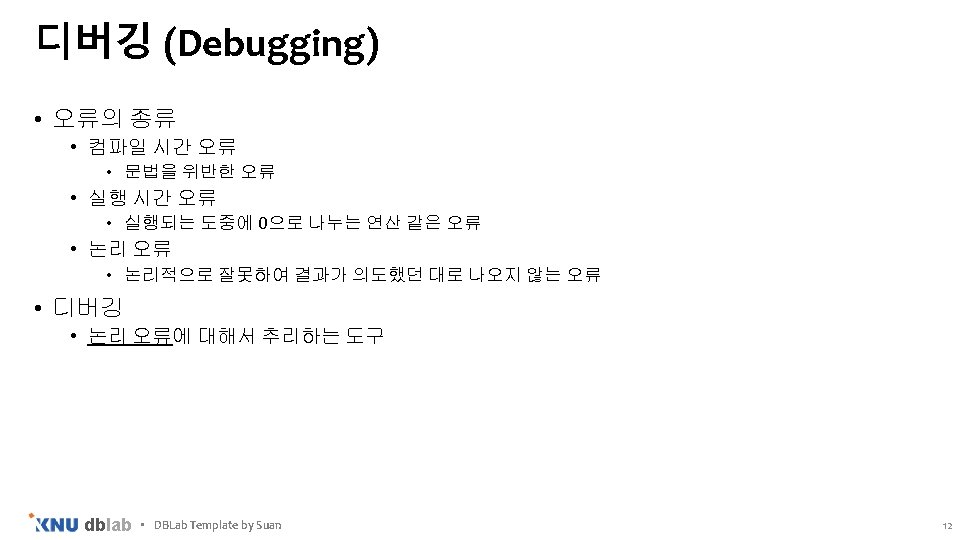 디버깅 (Debugging)

• 오류의 종류
• 컴파일 시간 오류
• 문법을 위반한 오류
• 실행 시간 오류
• 실행되는 도중에 0으로 나누는 연산 같은 오류
• 논리 오류
• 논리적으로 잘못하여 결과가 의도했던 대로 나오지 않는 오류
• 디버깅
• 논리 오류에 대해서 추리하는 도구

KNU dblab • DBLab Template by Suan 12